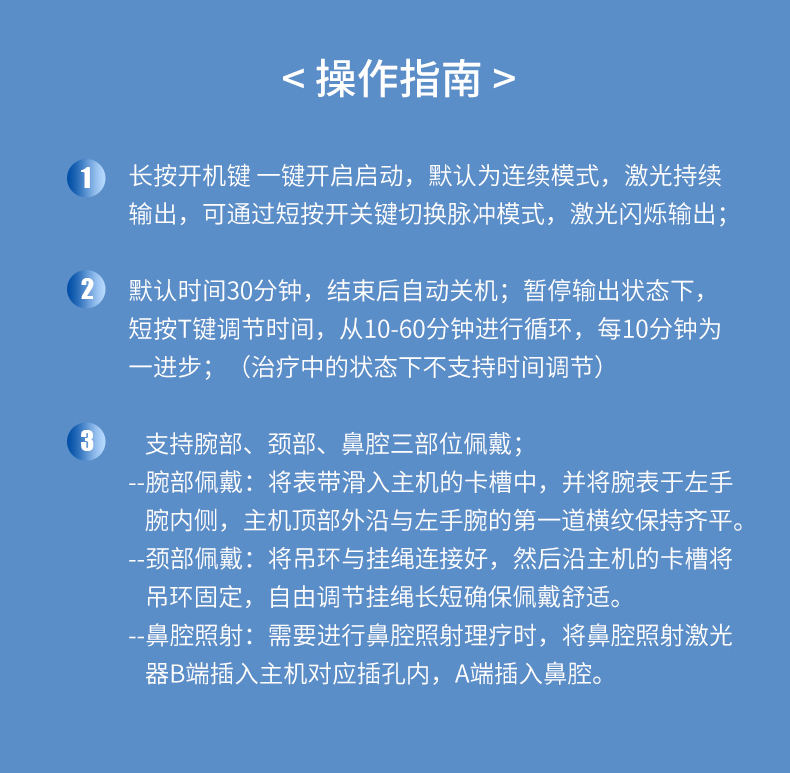 < 操作指南 >

1 长按开机键 一键开启启动，默认为连续模式，激光持续输出，可通过短按开关键切换脉冲模式，激光闪烁输出；

2 默认时间30分钟，结束后自动关机；暂停输出状态下，短按T键调节时间，从10-60分钟进行循环，每10分钟为一进步；（治疗中的状态下不支持时间调节）

3 支持腕部、颈部、鼻腔三部位佩戴；
--腕部佩戴：将表带滑入主机的卡槽中，并将腕表于左手腕内侧，主机顶部外沿与左手腕的第一道横纹保持齐平。
--颈部佩戴：将吊环与挂绳连接好，然后沿主机的卡槽将吊环固定，自由调节挂绳长短确保佩戴舒适。
--鼻腔照射：需要进行鼻腔照射理疗时，将鼻腔照射激光器B端插入主机对应插孔内，A端插入鼻腔。